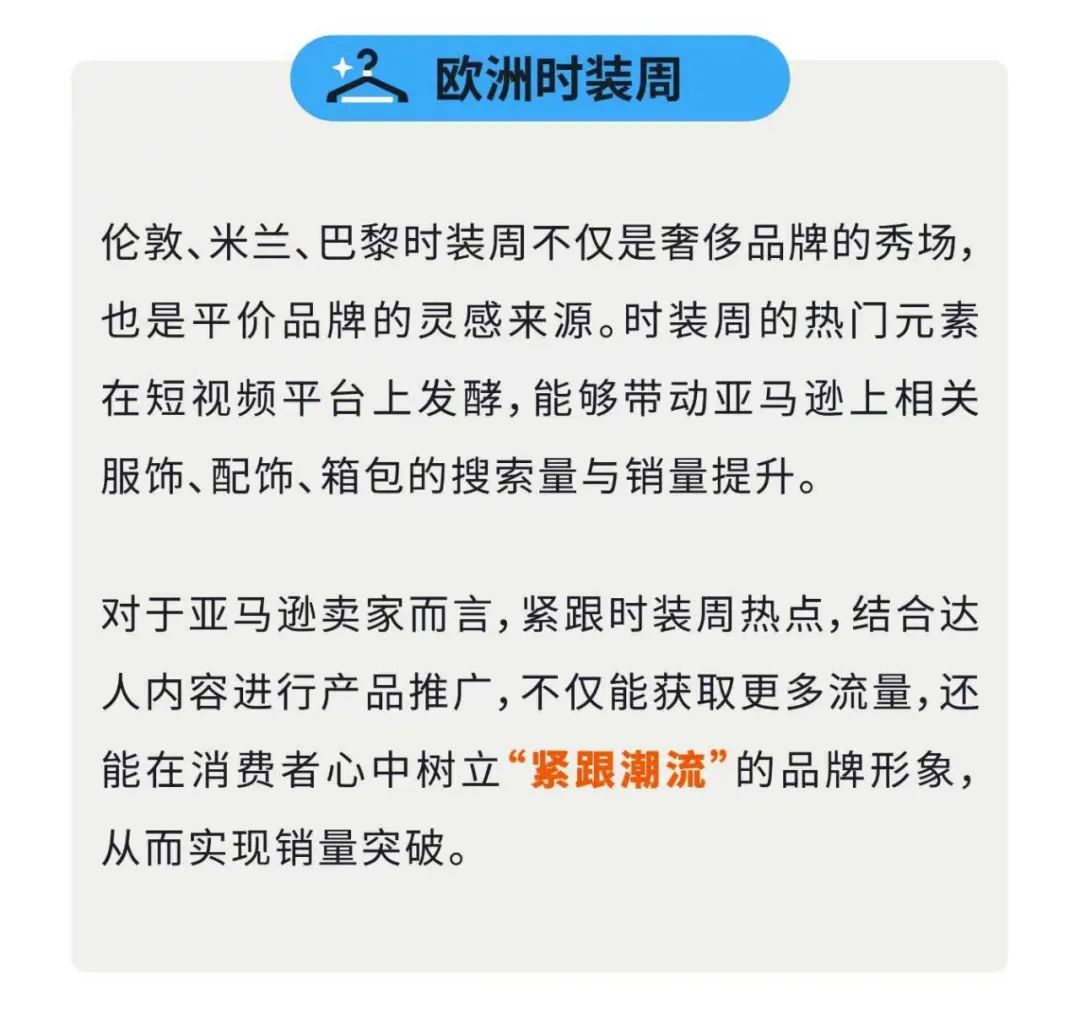 欧洲时装周

伦敦、米兰、巴黎时装周不仅是奢侈品牌的秀场，也是平价品牌的灵感来源。时装周的热门元素在短视频平台上发酵，能够带动亚马逊上相关服饰、配饰、箱包的搜索量与销量提升。

对于亚马逊卖家而言，紧跟时装周热点，结合达人内容进行产品推广，不仅能获取更多流量，还能在消费者心中树立“紧跟潮流”的品牌形象，从而实现销量突破。